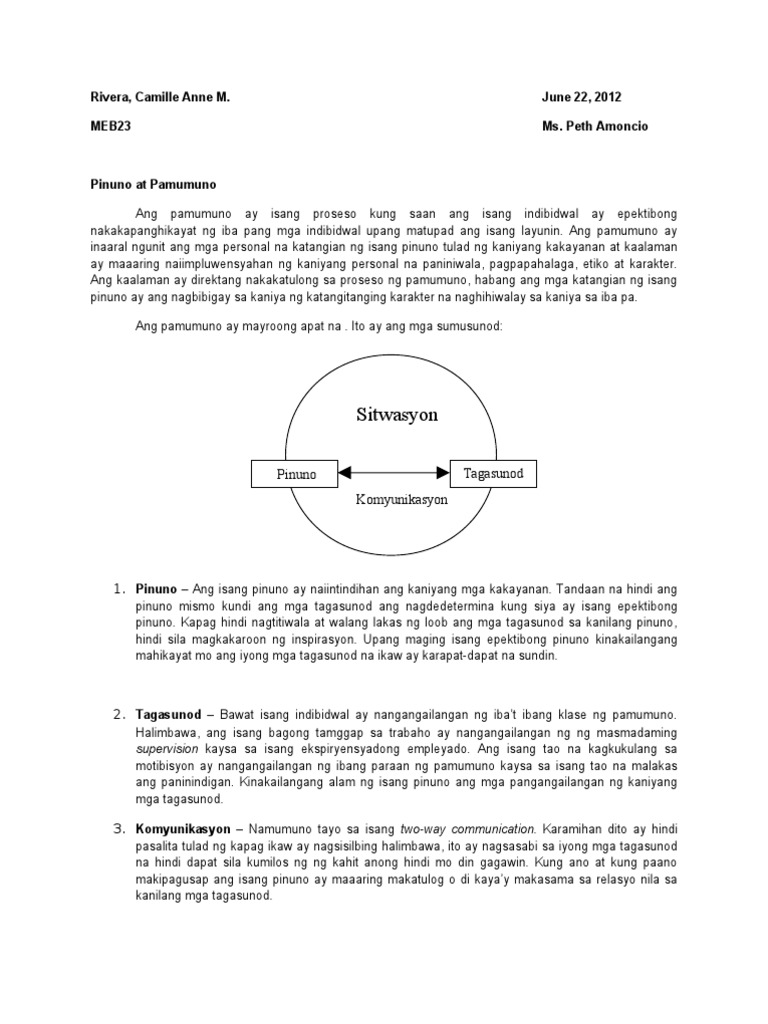 Rivera, Camille Anne M.

June 22, 2012

MEB23

Ms. Peth Amoncio

Pinuno at Pamumuno

Ang pamumuno ay isang proseso kung saan ang isang indibidwal ay epektibong nakakapanghikayat ng iba pang mga indibidwal upang matupad ang isang layunin. Ang pamumuno ay inaaral ngunit ang mga personal na katangian ng isang pinuno tulad ng kaniyang kakayanan at kaalaman ay maaaring naiimpluwensyahan ng kaniyang personal na paniniwala, pagpapahalaga, etiko at karakter. Ang kaalaman ay direktang nakakatulong sa proseso ng pamumuno, habang ang mga katangian ng isang pinuno ay ang nagbibigay sa kaniya ng katangitanging karakter na naghihiwalay sa kaniya sa iba pa.

Ang pamumuno ay mayroong apat na . Ito ay ang mga sumusunod:

Sitwasyon

Pinuno

Tagasunod

Komyunikasyon

1. Pinuno – Ang isang pinuno ay naiintindihan ang kaniyang mga kakayanan. Tandaan na hindi ang pinuno mismo kundi ang mga tagasunod ang nagdedetermina kung siya ay isang epektibong pinuno. Kapag hindi nagtitiwala at walang lakas ng loob ang mga tagasunod sa kanilang pinuno, hindi sila magkakaroon ng inspirasyon. Upang maging isang epektibong pinuno kinakailangang mahikayat mo ang iyong mga tagasunod na ikaw ay karapat-dapat na sundin.

2. Tagasunod – Bawat isang indibidwal ay nangangailangan ng iba't ibang klase ng pamumuno. Halimbawa, ang isang bagong tamggap sa trabaho ay nangangailangan ng ng masmadaming supervision kaysa sa isang ekspiryensyadong empleyado. Ang isang tao na kagkukulang sa motibisyon ay nangangailangan ng ibang paraan ng pamumuno kaysa sa isang tao na malakas ang paninindigan. Kinakailangang alam ng isang pinuno ang mga pangangailangan ng kaniyang mga tagasunod.

3. Komyunikasyon – Namumuno tayo sa isang two-way communication. Karamihan dito ay hindi pasalita tulad ng kapag ikaw ay nagsisilbing halimbawa, ito ay nagsasabi sa iyong mga tagasunod na hindi dapat sila kumilos ng ng kahit anong hindi mo din gagawin. Kung ano at kung paano makipagusap ang isang pinuno ay maaaring makatulog o di kaya'y makasama sa relasyo nila sa kanilang mga tagasunod.